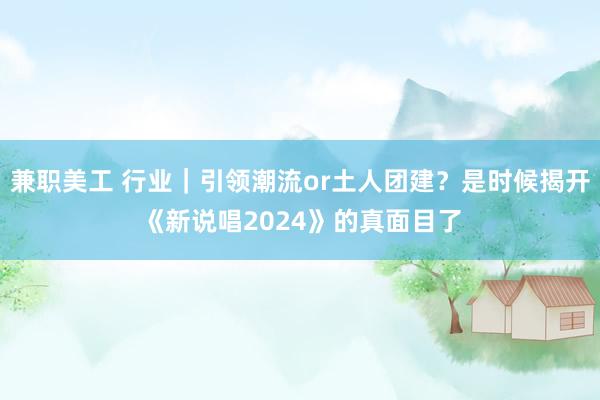 兼职美工 行业｜引领潮流or土人团建？是时候揭开《新说唱2024》的真面目了